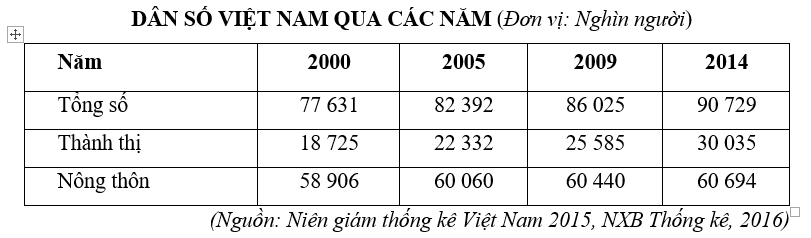 DÂN SỐ VIỆT NAM QUA CÁC NĂM (Đơn vị: Nghìn người)

| Năm | 2000 | 2005 | 2009 | 2014 |
|---|---|---|---|---|
| Tổng số | 77 631 | 82 392 | 86 025 | 90 729 |
| Thành thị | 18 725 | 22 332 | 25 585 | 30 035 |
| Nông thôn | 58 906 | 60 060 | 60 440 | 60 694 |

(Nguồn: Niên giám thống kê Việt Nam 2015, NXB Thống kê, 2016)